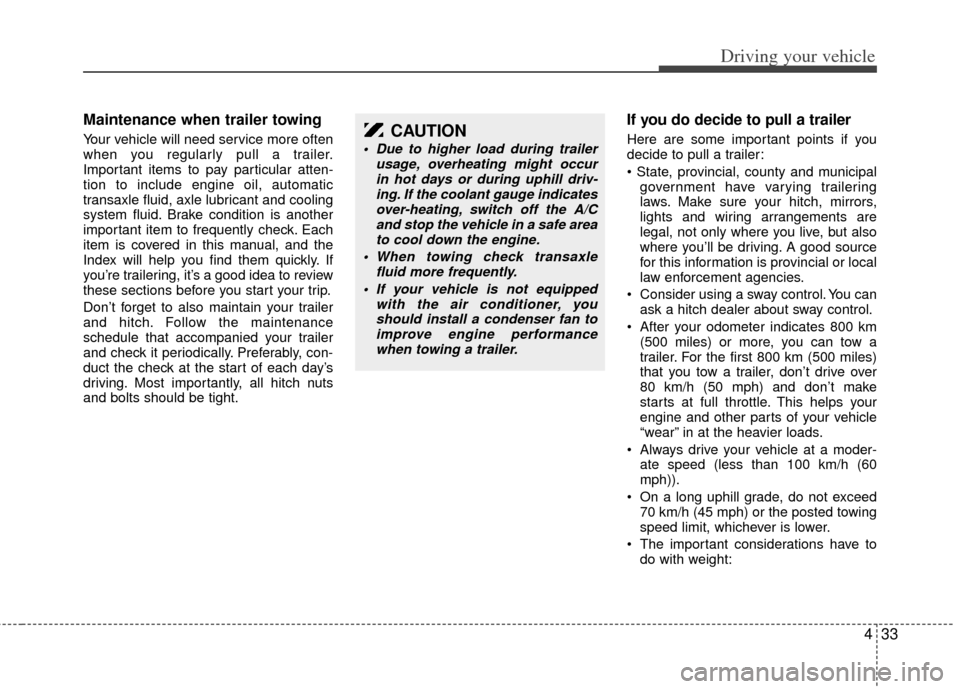 Driving your vehicle

Maintenance when trailer towing

Your vehicle will need service more often when you regularly pull a trailer. Important items to pay particular attention to include engine oil, automatic transaxle fluid, axle lubricant and cooling system fluid. Brake condition is another important item to frequently check. Each item is covered in this manual, and the Index will help you find them quickly. If you're trailering, it's a good idea to review these sections before you start your trip.

Don't forget to also maintain your trailer and hitch. Follow the maintenance schedule that accompanied your trailer and check it periodically. Preferably, conduct the check at the start of each day's driving. Most importantly, all hitch nuts and bolts should be tight.

CAUTION

• Due to higher load during trailer usage, overheating might occur in hot days or during uphill driving. If the coolant gauge indicates over-heating, switch off the A/C and stop the vehicle in a safe area to cool down the engine.

• When towing check transaxle fluid more frequently.

• If your vehicle is not equipped with the air conditioner, you should install a condenser fan to improve engine performance when towing a trailer.

If you do decide to pull a trailer

Here are some important points if you decide to pull a trailer:

• State, provincial, county and municipal government have varying trailering laws. Make sure your hitch, mirrors, lights and wiring arrangements are legal, not only where you live, but also where you'll be driving. A good source for this information is provincial or local law enforcement agencies.

• Consider using a sway control. You can ask a hitch dealer about sway control.

• After your odometer indicates 800 km (500 miles) or more, you can tow a trailer. For the first 800 km (500 miles) that you tow a trailer, don't drive over 80 km/h (50 mph) and don't make starts at full throttle. This helps your engine and other parts of your vehicle "wear" in at the heavier loads.

• Always drive your vehicle at a moderate speed (less than 100 km/h (60 mph)).

• On a long uphill grade, do not exceed 70 km/h (45 mph) or the posted towing speed limit, whichever is lower.

• The important considerations have to do with weight:

4 33

carmanualsonline.info